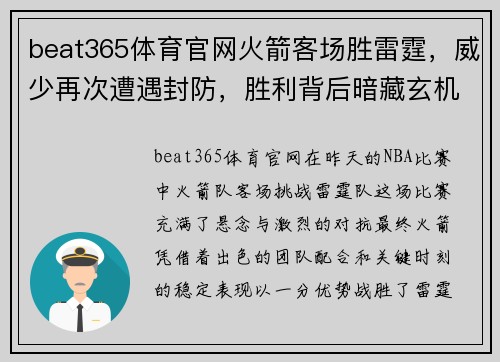 beat365体育官网火箭客场胜雷霆，威少再次遭遇封防，胜利背后暗藏玄机

beat365体育官网在昨天的NBA比赛中火箭队客场挑战雷霆队这场比赛充满了悬念与激烈的对抗最终火箭凭借着出色的团队配合和关键时刻的稳定表现以一分优势战胜了雷霆